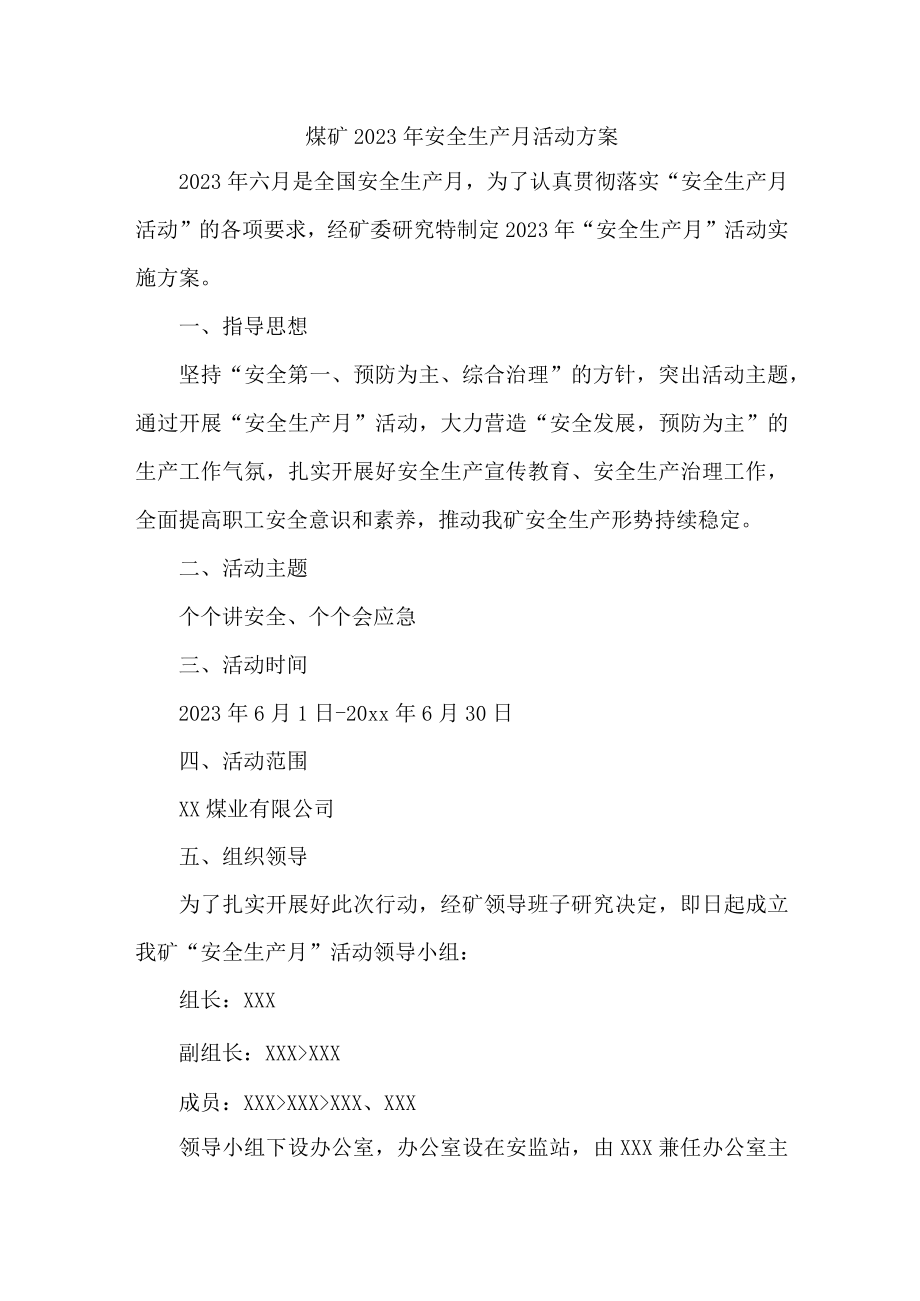 煤矿2023年安全生产月活动方案

2023年六月是全国安全生产月，为了认真贯彻落实“安全生产月活动”的各项要求，经矿委研究特制定2023年“安全生产月”活动实施方案。

一、指导思想

坚持“安全第一、预防为主、综合治理”的方针，突出活动主题，通过开展“安全生产月”活动，大力营造“安全发展，预防为主”的生产工作气氛，扎实开展好安全生产宣传教育、安全生产治理工作，全面提高职工安全意识和素养，推动我矿安全生产形势持续稳定。

二、活动主题

个个讲安全、个个会应急

三、活动时间

2023年6月1日-20xx年6月30日

四、活动范围

XX煤业有限公司

五、组织领导

为了扎实开展好此次行动，经矿领导班子研究决定，即日起成立我矿“安全生产月”活动领导小组：

组长：XXX

副组长：XXX>XXX

成员：XXX>XXX>XXX、XXX

领导小组下设办公室，办公室设在安监站，由XXX兼任办公室主